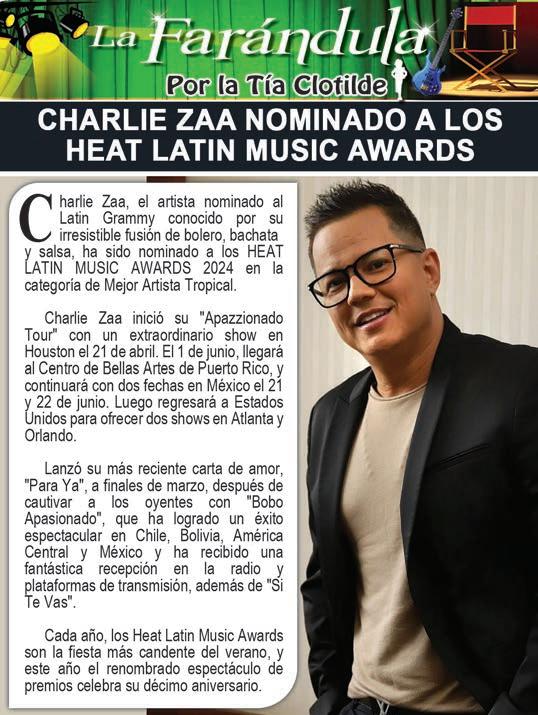 La Farándula
Por la Tía Clotilde

CHARLIE ZAA NOMINADO A LOS HEAT LATIN MUSIC AWARDS

Charlie Zaa, el artista nominado al Latin Grammy conocido por su irresistible fusión de bolero, bachata y salsa, ha sido nominado a los HEAT LATIN MUSIC AWARDS 2024 en la categoría de Mejor Artista Tropical.

Charlie Zaa inició su "Apazzionado Tour" con un extraordinario show en Houston el 21 de abril. El 1 de junio, llegará al Centro de Bellas Artes de Puerto Rico, y continuará con dos fechas en México el 21 y 22 de junio. Luego regresará a Estados Unidos para ofrecer dos shows en Atlanta y Orlando.

Lanzó su más reciente carta de amor, "Para Ya", a finales de marzo, después de cautivar a los oyentes con "Bobo Apasionado", que ha logrado un éxito espectacular en Chile, Bolivia, América Central y México y ha recibido una fantástica recepción en la radio y plataformas de transmisión, además de "Si Te Vas".

Cada año, los Heat Latin Music Awards son la fiesta más candente del verano, y este año el renombrado espectáculo de premios celebra su décimo aniversario.